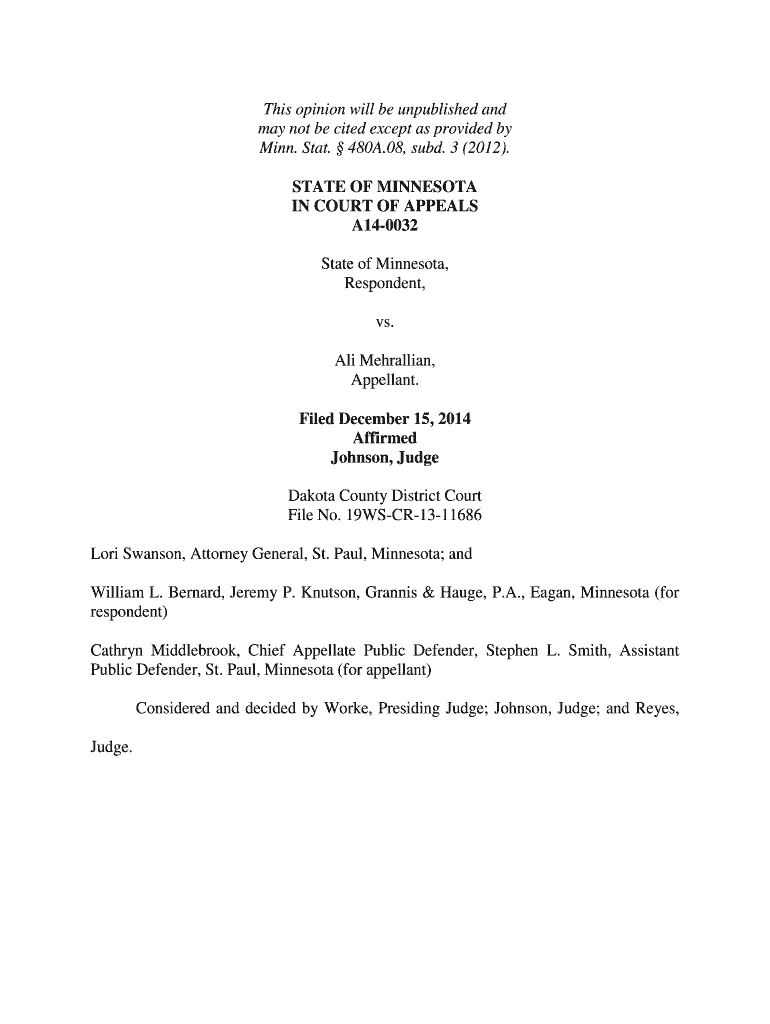 This opinion will be unpublished and may not be cited except as provided by Minn. Stat. § 480A.08, subd. 3 (2012).

STATE OF MINNESOTA
IN COURT OF APPEALS
A14-0032

State of Minnesota,
Respondent,

vs.

Ali Mehrallian,
Appellant.

Filed December 15, 2014
Affirmed
Johnson, Judge

Dakota County District Court
File No. 19WS-CR-13-11686

Lori Swanson, Attorney General, St. Paul, Minnesota; and

William L. Bernard, Jeremy P. Knutson, Grannis & Hauge, P.A., Eagan, Minnesota (for respondent)

Cathryn Middlebrook, Chief Appellate Public Defender, Stephen L. Smith, Assistant Public Defender, St. Paul, Minnesota (for appellant)

Considered and decided by Worke, Presiding Judge; Johnson, Judge; and Reyes, Judge.